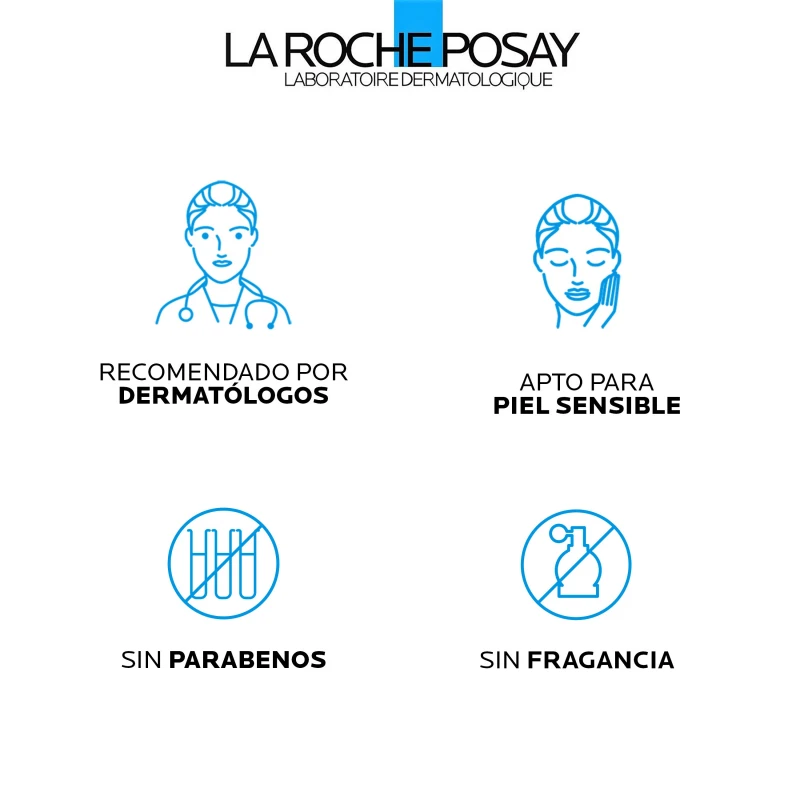 LA ROCHE POSAY
LABORATOIRE DERMATOLOGIQUE

RECOMENDADO POR
DERMATÓLOGOS

APTO PARA
PIEL SENSIBLE

SIN PARABENOS

SIN FRAGANCIA